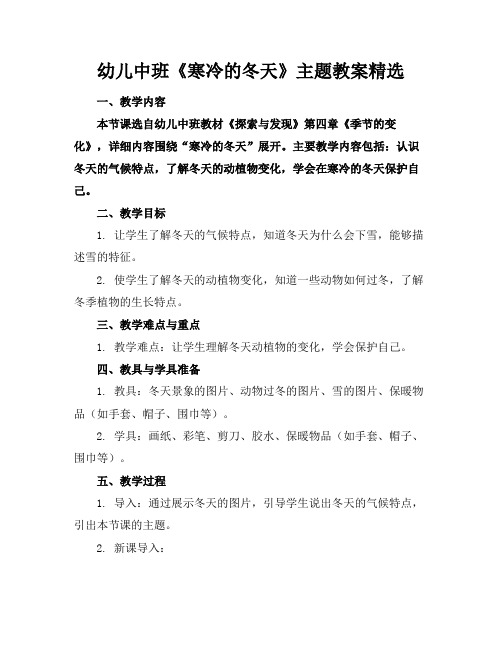 幼儿中班《寒冷的冬天》主题教案精选

一、教学内容

本节课选自幼儿中班教材《探索与发现》第四章《季节的变化》，详细内容围绕“寒冷的冬天”展开。主要教学内容包括：认识冬天的气候特点，了解冬天的动植物变化，学会在寒冷的冬天保护自己。

二、教学目标

1. 让学生了解冬天的气候特点，知道冬天为什么会下雪，能够描述雪的特征。

2. 使学生了解冬天的动植物变化，知道一些动物如何过冬，了解冬季植物的生长特点。

三、教学难点与重点

1. 教学难点：让学生理解冬天动植物的变化，学会保护自己。

四、教具与学具准备

1. 教具：冬天景象的图片、动物过冬的图片、雪的图片、保暖物品（如手套、帽子、围巾等）。

2. 学具：画纸、彩笔、剪刀、胶水、保暖物品（如手套、帽子、围巾等）。

五、教学过程

1. 导入：通过展示冬天的图片，引导学生说出冬天的气候特点，引出本节课的主题。

2. 新课导入：